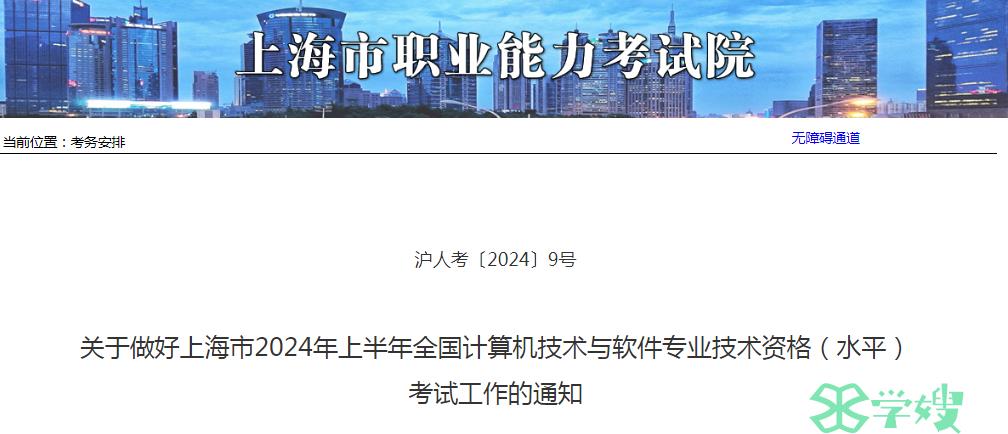 上海市职业能力考试院

当前位置：考务安排

无障碍通道

沪人考〔2024〕9号

关于做好上海市2024年上半年全国计算机技术与软件专业技术资格（水平）考试工作的通知

学嫂